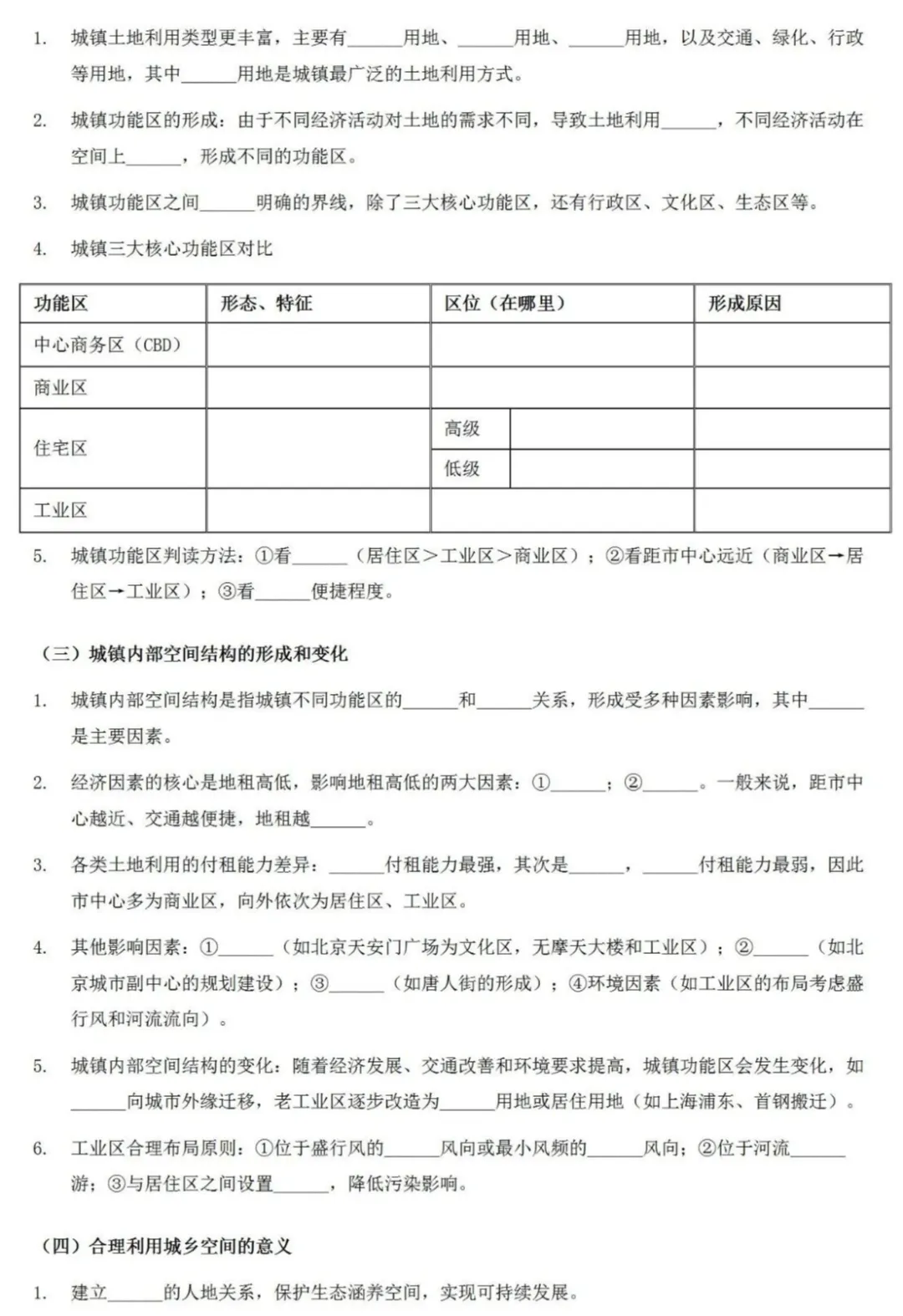 1. 城镇土地利用类型更丰富，主要有______用地、______用地、______用地，以及交通、绿化、行政等用地，其中______用地是城镇最广泛的土地利用方式。

2. 城镇功能区的形成：由于不同经济活动对土地的需求不同，导致土地利用______，不同经济活动在空间上______，形成不同的功能区。

3. 城镇功能区之间______明确的界线，除了三大核心功能区，还有行政区、文化区、生态区等。

4. 城镇三大核心功能区对比

| 功能区 | 形态、特征 | 区位（在哪里） | | 形成原因 |
|---|---|---|---|---|
| 中心商务区（CBD） | | | | |
| 商业区 | | | | |
| 住宅区 | | 高级 | | |
| | | 低级 | | |
| 工业区 | | | | |

5. 城镇功能区判读方法：①看______（居住区＞工业区＞商业区）；②看距市中心远近（商业区→居住区→工业区）；③看______便捷程度。

（三）城镇内部空间结构的形成和变化

1. 城镇内部空间结构是指城镇不同功能区的______和______关系，形成受多种因素影响，其中______是主要因素。

2. 经济因素的核心是地租高低，影响地租高低的两大因素：①______；②______。一般来说，距市中心越近、交通越便捷，地租越______。

3. 各类土地利用的付租能力差异：______付租能力最强，其次是______，______付租能力最弱，因此市中心多为商业区，向外依次为居住区、工业区。

4. 其他影响因素：①______（如北京天安门广场为文化区，无摩天大楼和工业区）；②______（如北京城市副中心的规划建设）；③______（如唐人街的形成）；④环境因素（如工业区的布局考虑盛行风和河流流向）。

5. 城镇内部空间结构的变化：随着经济发展、交通改善和环境要求提高，城镇功能区会发生变化，如______向城市外缘迁移，老工业区逐步改造为______用地或居住用地（如上海浦东、首钢搬迁）。

6. 工业区合理布局原则：①位于盛行风的______风向或最小风频的______风向；②位于河流______游；③与居住区之间设置______，降低污染影响。

（四）合理利用城乡空间的意义

1. 建立______的人地关系，保护生态涵养空间，实现可持续发展。